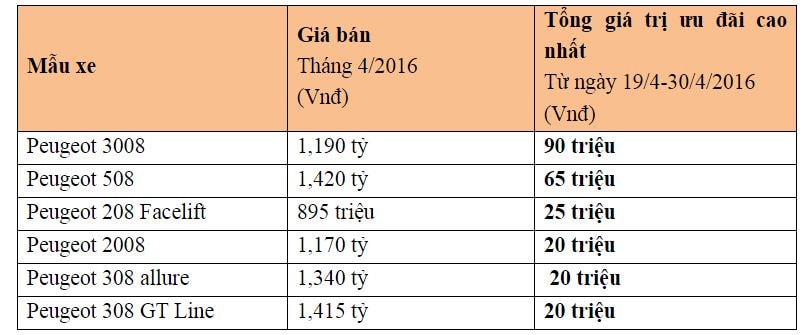 | Mẫu xe | Giá bán Tháng 4/2016 (Vnđ) | Tổng giá trị ưu đãi cao nhất Từ ngày 19/4-30/4/2016 (Vnđ) |
|---|---|---|
| Peugeot 3008 | 1,190 tỷ | 90 triệu |
| Peugeot 508 | 1,420 tỷ | 65 triệu |
| Peugeot 208 Facelift | 895 triệu | 25 triệu |
| Peugeot 2008 | 1,170 tỷ | 20 triệu |
| Peugeot 308 allure | 1,340 tỷ | 20 triệu |
| Peugeot 308 GT Line | 1,415 tỷ | 20 triệu |